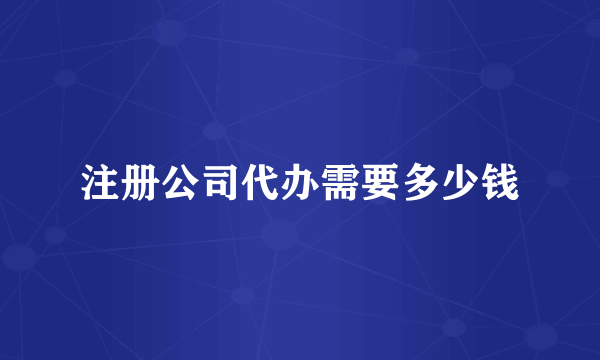 注册公司代办需要多少钱